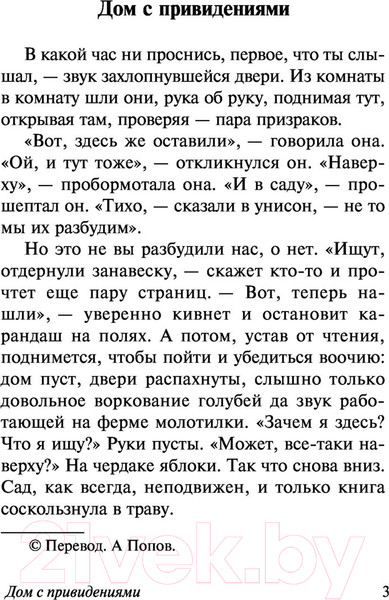 Дом с привидениями

В какой час ни проснись, первое, что ты слышал, — звук захлопнувшейся двери. Из комнаты в комнату шли они, рука об руку, поднимая тут, открывая там, проверяя — пара призраков.

«Вот, здесь же оставили», — говорила она. «Ой, и тут тоже», — откликнулся он. «Наверху», — пробормотала она. «И в саду», — прошептал он. «Тихо, — сказали в унисон, — не то мы их разбудим».

Но это не вы разбудили нас, о нет. «Ищут, отдернули занавеску, — скажет кто-то и прочтет еще пару страниц. — Вот, теперь нашли», — уверенно кивнет и остановит карандаш на полях. А потом, устав от чтения, поднимется, чтобы пойти и убедиться воочию: дом пуст, двери распахнуты, слышно только довольное воркование голубей да звук работающей на ферме молотилки. «Зачем я здесь? Что я ищу?» Руки пусты. «Может, все-таки наверху?» На чердаке яблоки. Так что снова вниз. Сад, как всегда, неподвижен, и только книга соскользнула в траву.

© Перевод. А Попов.

21vek.by

Дом с привидениями 3